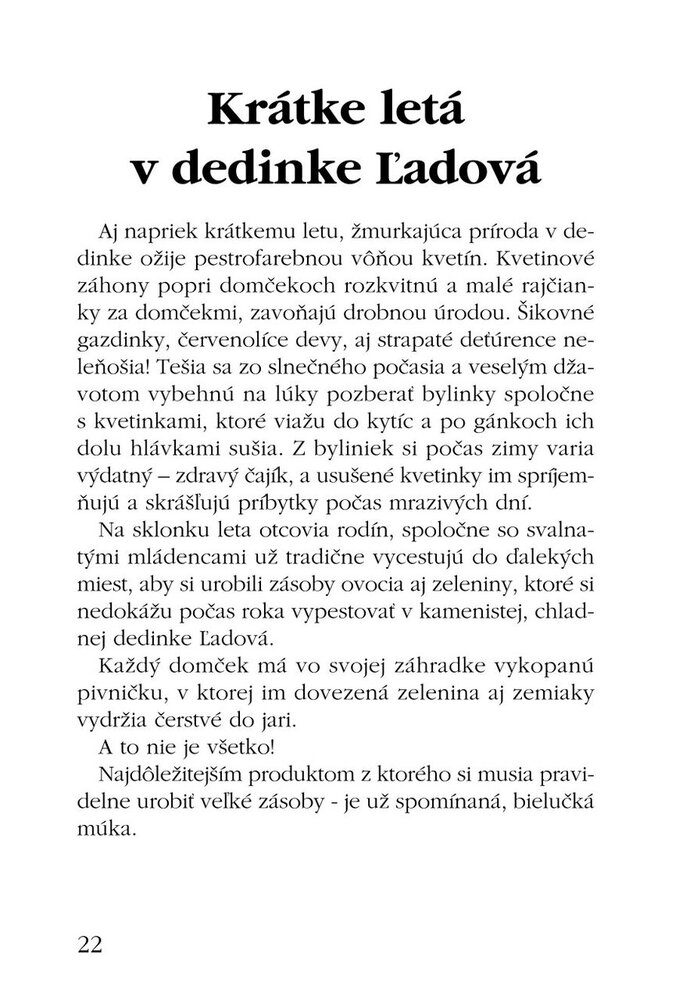 Krátke letá v dedinke Ľadová

Aj napriek krátkemu letu, žmurkajúca príroda v dedinke ožije pestrofarebnou vôňou kvetín. Kvetinové záhony popri domčekoch rozkvitnú a malé rajčianky za domčekmi, zavoňajú drobnou úrodou. Šikovné gazdinky, červenolíce devy, aj strapaté deťúrence neleňošia! Tešia sa zo slnečného počasia a veselým džavotom vybehnú na lúky pozberať bylinky spoločne s kvetinkami, ktoré viažu do kytíc a po gánkoch ich dolu hlávkami sušia. Z byliniek si počas zimy varia výdatný – zdravý čajík, a usušené kvetinky im spríjemňujú a skrášľujú príbytky počas mrazivých dní.

Na sklonku leta otcovia rodín, spoločne so svalnatými mládencami už tradične vycestujú do ďalekých miest, aby si urobili zásoby ovocia aj zeleniny, ktoré si nedokážu počas roka vypestovať v kamenistej, chladnej dedinke Ľadová.

Každý domček má vo svojej záhradke vykopanú pivničku, v ktorej im dovezená zelenina aj zemiaky vydržia čerstvé do jari.

A to nie je všetko!

Najdôležitejším produktom z ktorého si musia pravidelne urobiť veľké zásoby - je už spomínaná, bielučká múka.

22